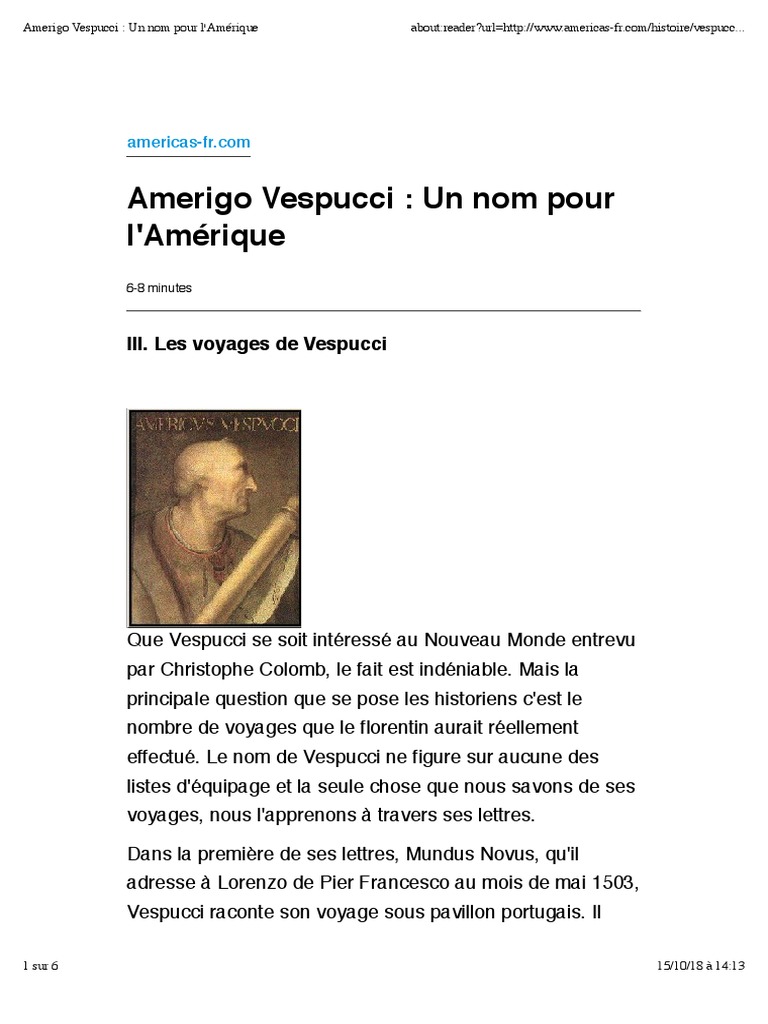 Amerigo Vespucci : Un nom pour l'Amérique

about:reader?url=http://www.americas-fr.com/histoire/vespucc...

americas-fr.com

Amerigo Vespucci : Un nom pour l'Amérique

6-8 minutes

III. Les voyages de Vespucci

AMERICVS VESPVCCI

Que Vespucci se soit intéressé au Nouveau Monde entrevu par Christophe Colomb, le fait est indéniable. Mais la principale question que se pose les historiens c'est le nombre de voyages que le florentin aurait réellement effectué. Le nom de Vespucci ne figure sur aucune des listes d'équipage et la seule chose que nous savons de ses voyages, nous l'apprenons à travers ses lettres.

Dans la première de ses lettres, Mundus Novus, qu'il adresse à Lorenzo de Pier Francesco au mois de mai 1503, Vespucci raconte son voyage sous pavillon portugais. Il

1 sur 6

15/10/18 à 14:13